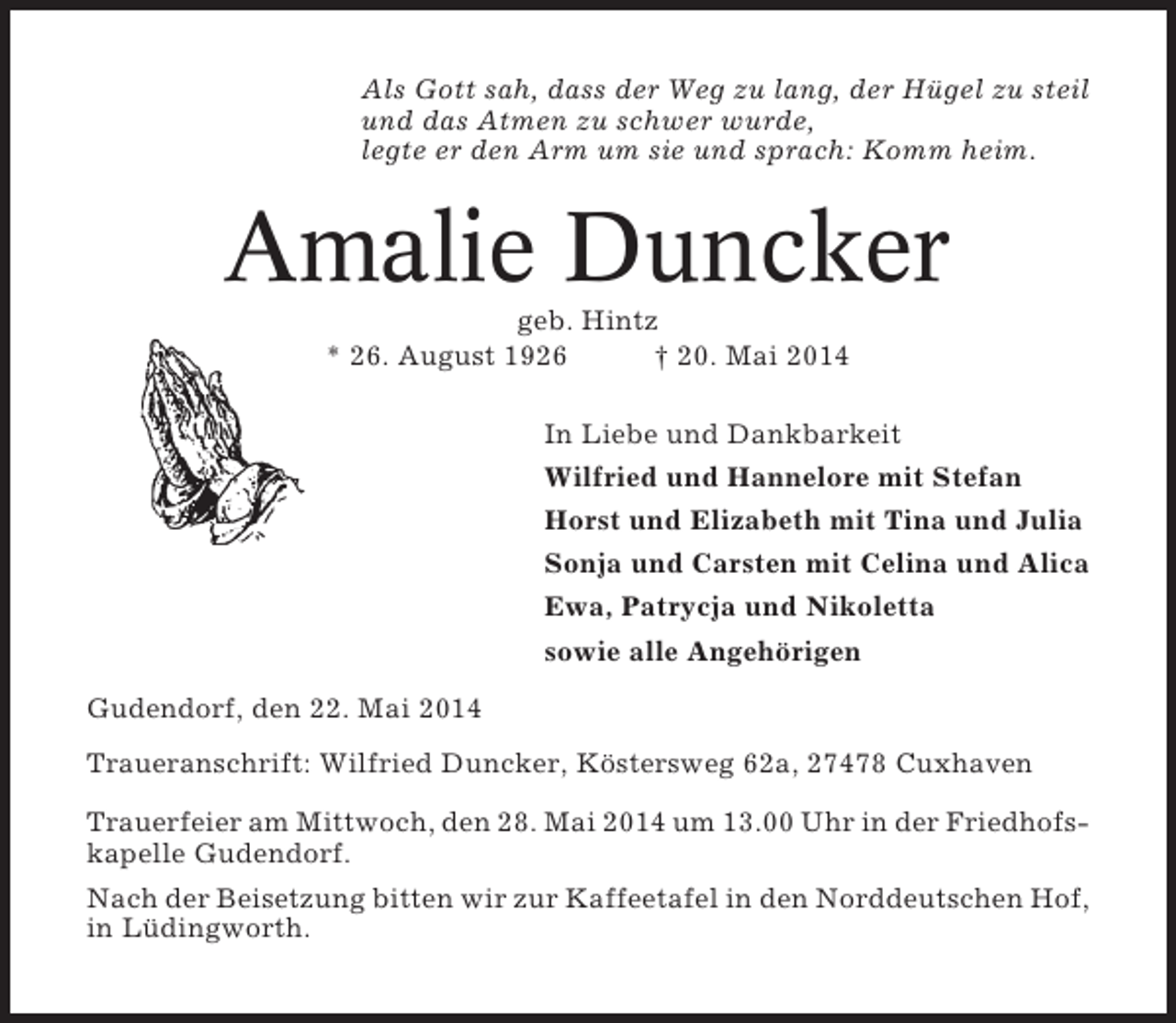 Als Gott sah, dass der Weg zu lang, der Hügel zu steil
und das Atmen zu schwer wurde,
legte er den Arm um sie und sprach: Komm heim.

Amalie Duncker

geb. Hintz
* 26. August 1926 † 20. Mai 2014

In Liebe und Dankbarkeit
Wilfried und Hannelore mit Stefan
Horst und Elizabeth mit Tina und Julia
Sonja und Carsten mit Celina und Alica
Ewa, Patrycja und Nikoletta
sowie alle Angehörigen

Gudendorf, den 22. Mai 2014

Traueranschrift: Wilfried Duncker, Köstersweg 62a, 27478 Cuxhaven

Trauerfeier am Mittwoch, den 28. Mai 2014 um 13.00 Uhr in der Friedhofskapelle Gudendorf.

Nach der Beisetzung bitten wir zur Kaffeetafel in den Norddeutschen Hof, in Lüdingworth.